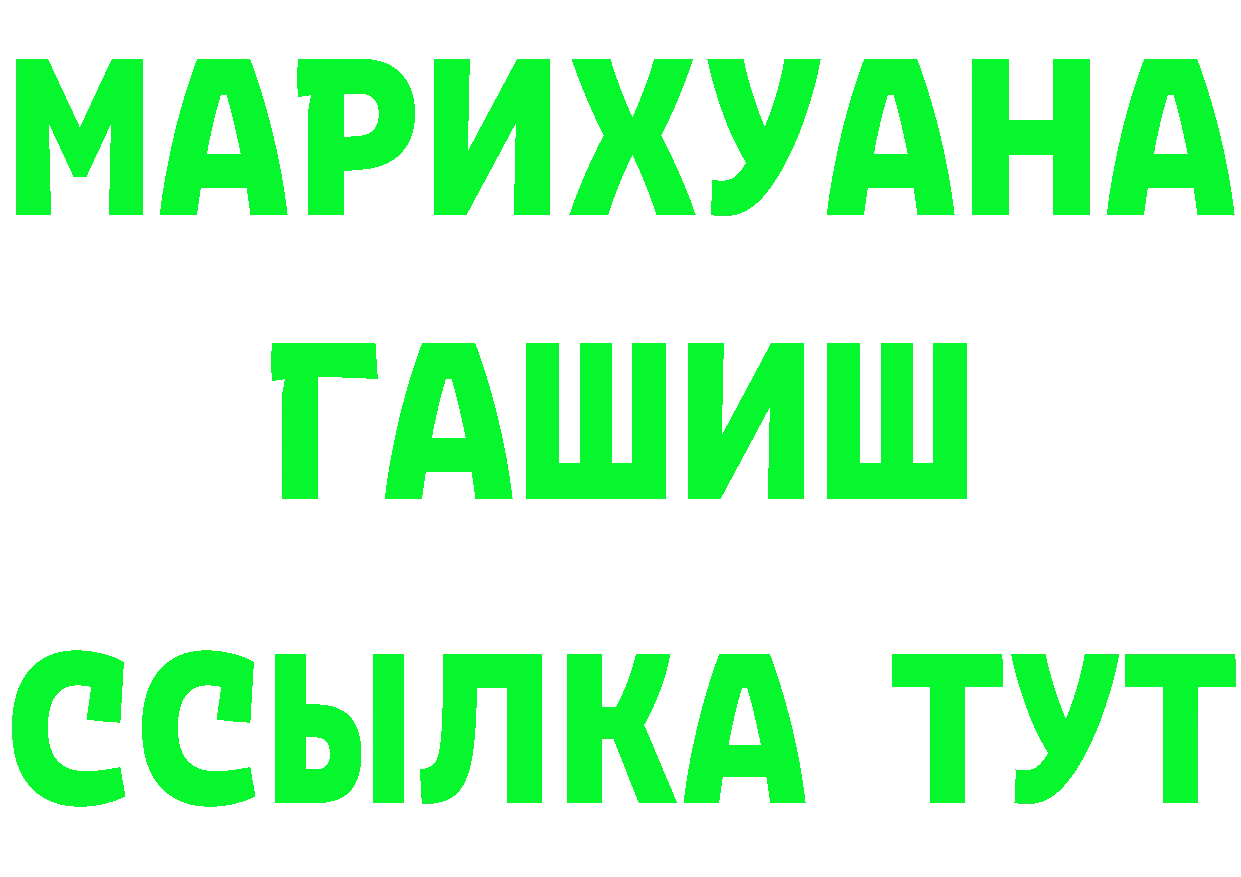 МАРИХУАНА
ГАШИШ
ССЫЛКА ТУТ